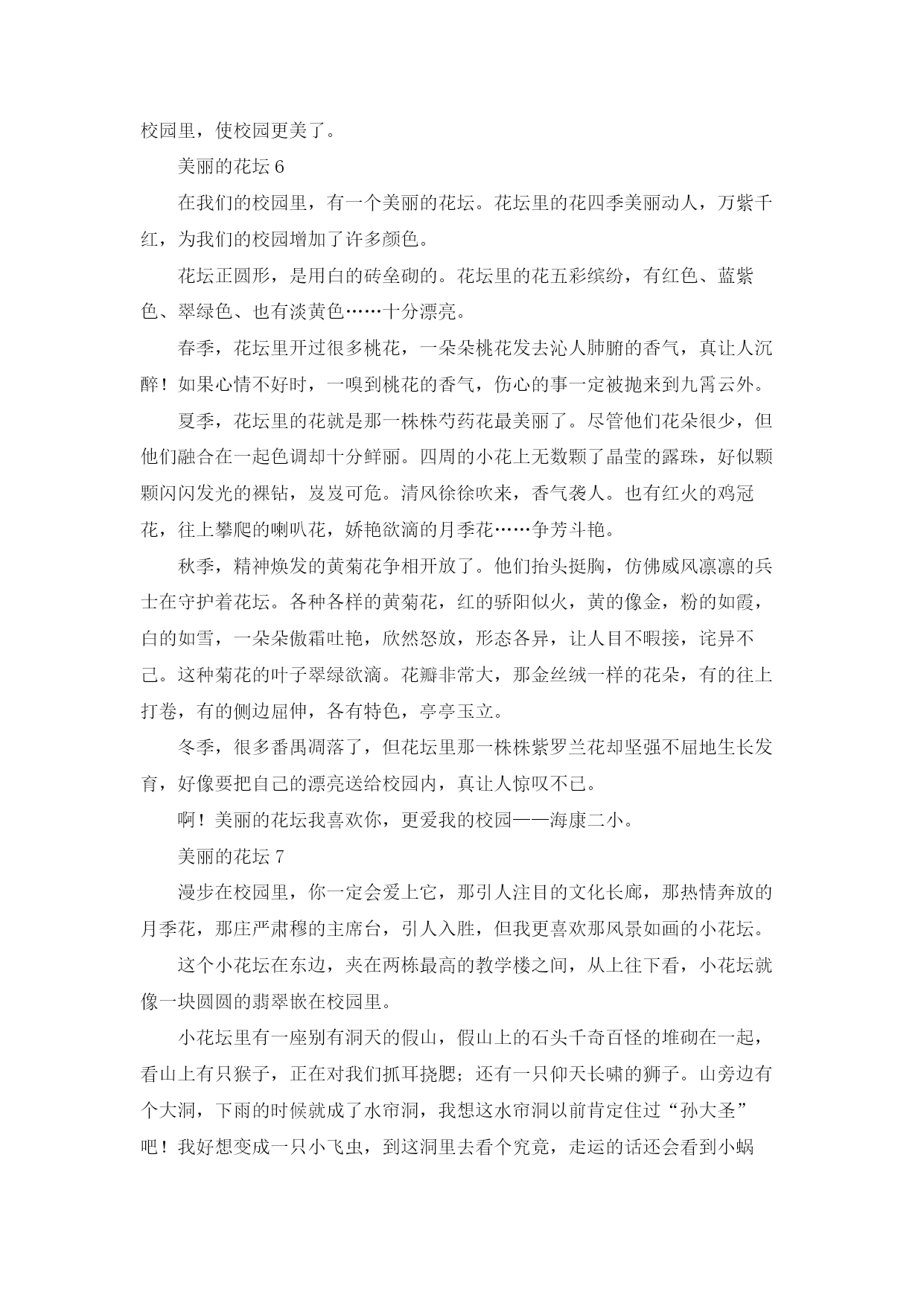 校园里，使校园更美了。

美丽的花坛 6

在我们的校园里，有一个美丽的花坛。花坛里的花四季美丽动人，万紫千红，为我们的校园增加了许多颜色。

花坛正圆形，是用白的砖垒砌的。花坛里的花五彩缤纷，有红色、蓝紫色、翠绿色、也有淡黄色……十分漂亮。

春季，花坛里开过很多桃花，一朵朵桃花发去沁人肺腑的香气，真让人沉醉！如果心情不好时，一嗅到桃花的香气，伤心的事一定被抛来到九霄云外。

夏季，花坛里的花就是那一株株芍药花最美丽了。尽管他们花朵很少，但他们融合在一起色调却十分鲜丽。四周的小花上无数颗了晶莹的露珠，好似颗颗闪闪发光的裸钻，岌岌可危。清风徐徐吹来，香气袭人。也有红火的鸡冠花，往上攀爬的喇叭花，娇艳欲滴的月季花……争芳斗艳。

秋季，精神焕发的黄菊花争相开放了。他们抬头挺胸，仿佛威风凛凛的兵士在守护着花坛。各种各样的黄菊花，红的骄阳似火，黄的像金，粉的如霞，白的如雪，一朵朵傲霜吐艳，欣然怒放，形态各异，让人目不暇接，诧异不已。这种菊花的叶子翠绿欲滴。花瓣非常大，那金丝绒一样的花朵，有的往上打卷，有的侧边屈伸，各有特色，亭亭玉立。

冬季，很多番禺凋落了，但花坛里那一株株紫罗兰花却坚强不屈地生长发育，好像要把自己的漂亮送给校园内，真让人惊叹不已。

啊！美丽的花坛我喜欢你，更爱我的校园——海康二小。

美丽的花坛 7

漫步在校园里，你一定会爱上它，那引人注目的文化长廊，那热情奔放的月季花，那庄严肃穆的主席台，引人入胜，但我更喜欢那风景如画的小花坛。

这个小花坛在东边，夹在两栋最高的教学楼之间，从上往下看，小花坛就像一块圆圆的翡翠嵌在校园里。

小花坛里有一座别有洞天的假山，假山上的石头千奇百怪的堆砌在一起，看山上有只猴子，正在对我们抓耳挠腮；还有一只仰天长啸的狮子。山旁边有个大洞，下雨的时候就成了水帘洞，我想这水帘洞以前肯定住过“孙大圣”吧！我好想变成一只小飞虫，到这洞里去看个究竟，走运的话还会看到小蜗